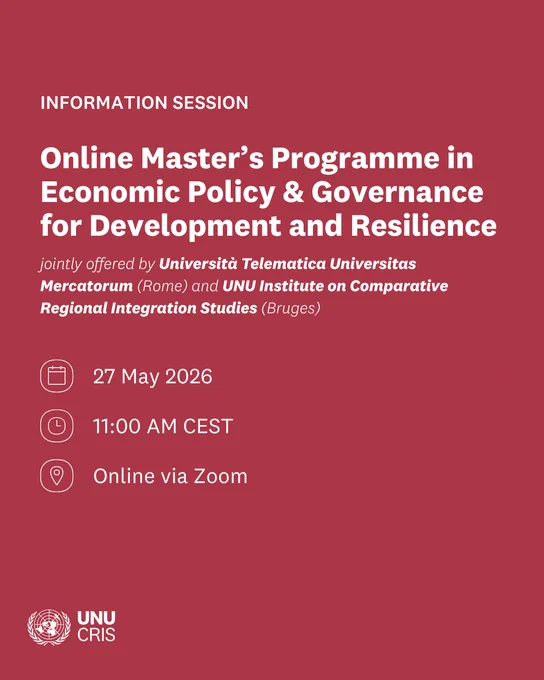 INFORMATION SESSION

Online Master's Programme in Economic Policy & Governance for Development and Resilience

jointly offered by Università Telematica Universitas Mercatorum (Rome) and UNU Institute on Comparative Regional Integration Studies (Bruges)

27 May 2026

11:00 AM CEST

Online via Zoom

UNU
CRIS